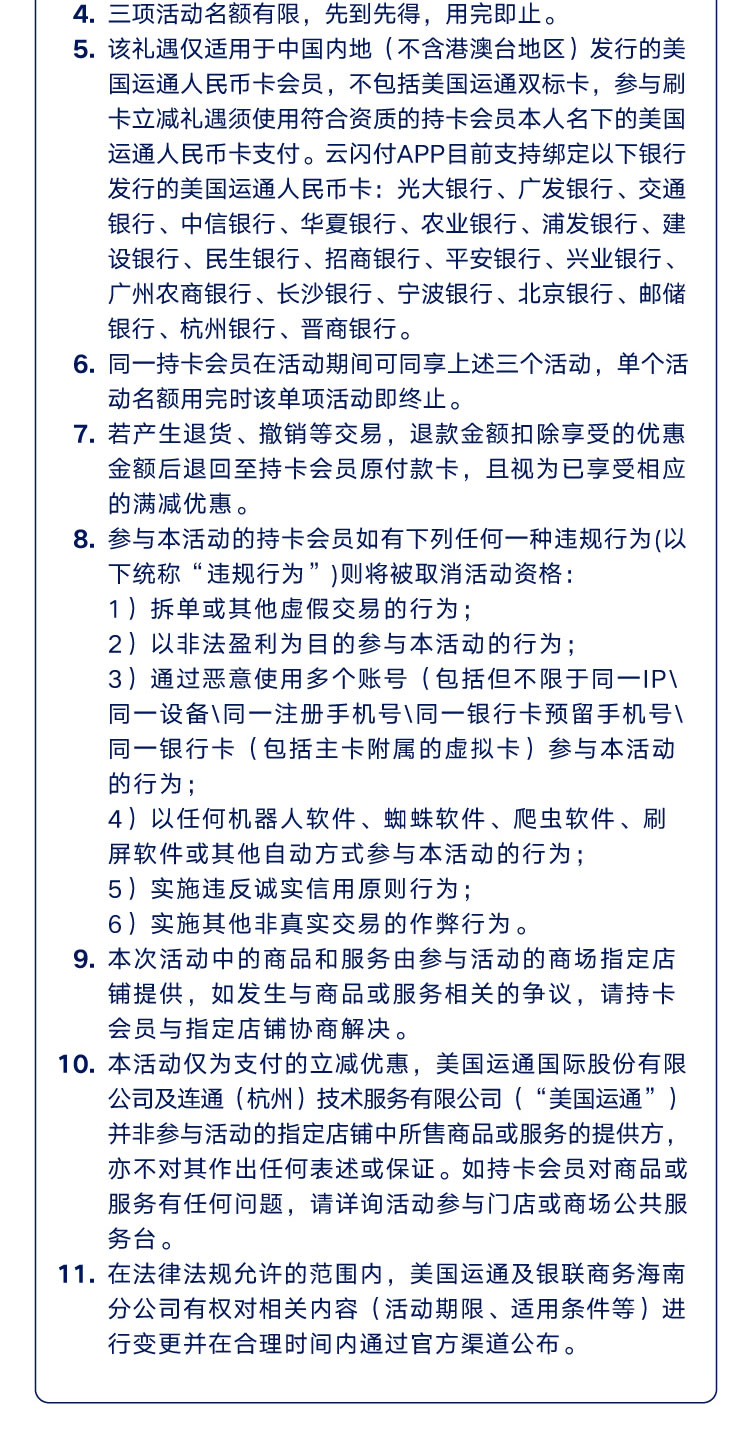 4. 三项活动名额有限，先到先得，用完即止。

5. 该礼遇仅适用于中国内地（不含港澳台地区）发行的美国运通人民币卡会员，不包括美国运通双标卡，参与刷卡立减礼遇须使用符合资质的持卡会员本人名下的美国运通人民币卡支付。云闪付APP目前支持绑定以下银行发行的美国运通人民币卡：光大银行、广发银行、交通银行、中信银行、华夏银行、农业银行、浦发银行、建设银行、民生银行、招商银行、平安银行、兴业银行、广州农商银行、长沙银行、宁波银行、北京银行、邮储银行、杭州银行、晋商银行。

6. 同一持卡会员在活动期间可同享上述三个活动，单个活动名额用完时该单项活动即终止。

7. 若产生退货、撤销等交易，退款金额扣除享受的优惠金额后退回至持卡会员原付款卡，且视为已享受相应的满减优惠。

8. 参与本活动的持卡会员如有下列任何一种违规行为(以下统称“违规行为”)则将被取消活动资格：
1）拆单或其他虚假交易的行为；
2）以非法盈利为目的参与本活动的行为；
3）通过恶意使用多个账号（包括但不限于同一IP\同一设备\同一注册手机号\同一银行卡预留手机号\同一银行卡（包括主卡附属的虚拟卡）参与本活动的行为；
4）以任何机器人软件、蜘蛛软件、爬虫软件、刷屏软件或其他自动方式参与本活动的行为；
5）实施违反诚实信用原则行为；
6）实施其他非真实交易的作弊行为。

9. 本次活动中的商品和服务由参与活动的商场指定店铺提供，如发生与商品或服务相关的争议，请持卡会员与指定店铺协商解决。

10. 本活动仅为支付的立减优惠，美国运通国际股份有限公司及连通（杭州）技术服务有限公司（“美国运通”）并非参与活动的指定店铺中所售商品或服务的提供方，亦不对其作出任何表述或保证。如持卡会员对商品或服务有任何问题，请详询活动参与门店或商场公共服务台。

11. 在法律法规允许的范围内，美国运通及银联商务海南分公司有权对相关内容（活动期限、适用条件等）进行变更并在合理时间内通过官方渠道公布。